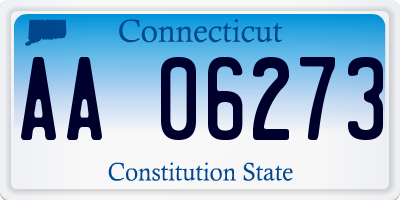 Connecticut

AA 06273

Constitution State